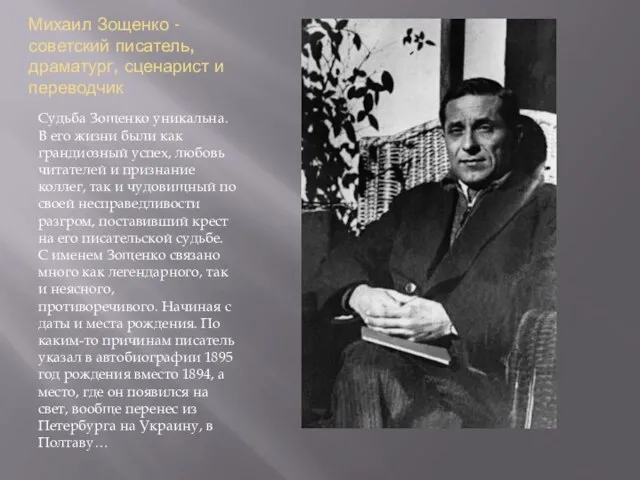 Михаил Зощенко - советский писатель, драматург, сценарист и переводчик

Судьба Зощенко уникальна. В его жизни были как грандиозный успех, любовь читателей и признание коллег, так и чудовищный по своей несправедливости разгром, поставивший крест на его писательской судьбе. С именем Зощенко связано много как легендарного, так и неясного, противоречивого. Начиная с даты и места рождения. По каким-то причинам писатель указал в автобиографии 1895 год рождения вместо 1894, а место, где он появился на свет, вообще перенес из Петербурга на Украину, в Полтаву…